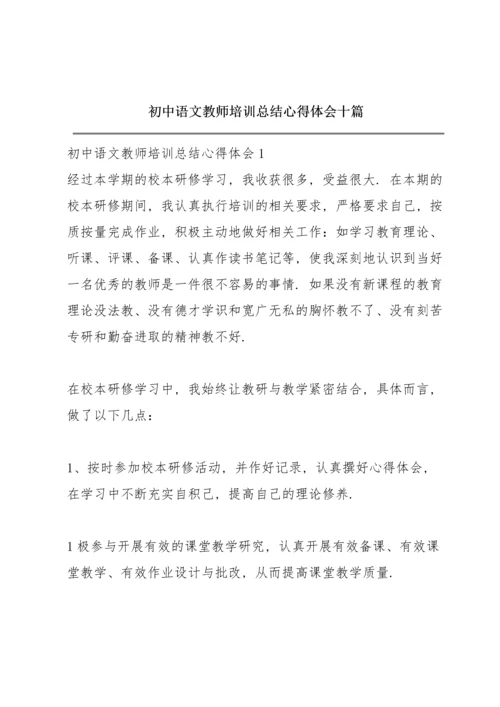 初中语文教师培训总结心得体会十篇

初中语文教师培训总结心得体会 1

经过本学期的校本研修学习，我收获很多，受益很大．在本期的校本研修期间，我认真执行培训的相关要求，严格要求自己，按质按量完成作业，积极主动地做好相关工作：如学习教育理论、听课、评课、备课、认真作读书笔记等，使我深刻地认识到当好一名优秀的教师是一件很不容易的事情．如果没有新课程的教育理论没法教、没有德才学识和宽广无私的胸怀教不了、没有刻苦专研和勤奋进取的精神教不好．

在校本研修学习中，我始终让教研与教学紧密结合，具体而言，做了以下几点：

1、按时参加校本研修活动，并作好记录，认真撰好心得体会，在学习中不断充实自积己，提高自己的理论修养．

1 极参与开展有效的课堂教学研究，认真开展有效备课、有效课堂教学、有效作业设计与批改，从而提高课堂教学质量．